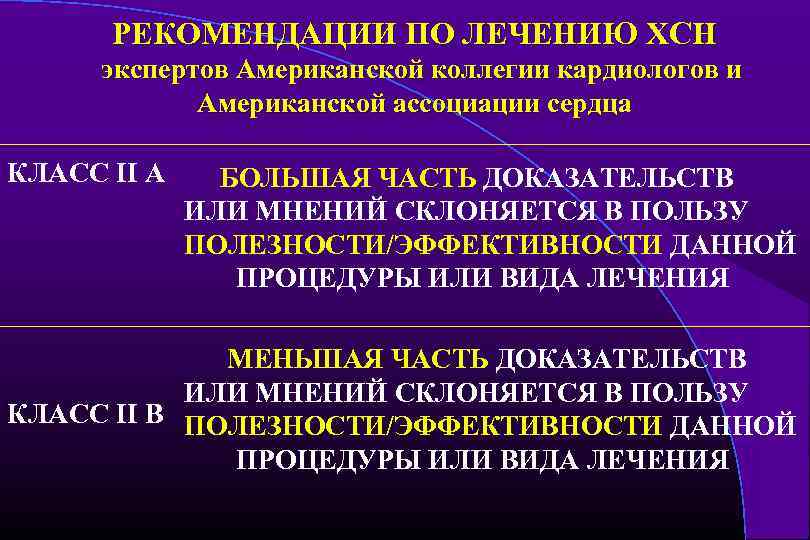 РЕКОМЕНДАЦИИ ПО ЛЕЧЕНИЮ ХСН
экспертов Американской коллегии кардиологов и Американской ассоциации сердца

КЛАСС II А

БОЛЬШАЯ ЧАСТЬ ДОКАЗАТЕЛЬСТВ ИЛИ МНЕНИЙ СКЛОНЯЕТСЯ В ПОЛЬЗУ ПОЛЕЗНОСТИ/ЭФФЕКТИВНОСТИ ДАННОЙ ПРОЦЕДУРЫ ИЛИ ВИДА ЛЕЧЕНИЯ

КЛАСС II В

МЕНЬШАЯ ЧАСТЬ ДОКАЗАТЕЛЬСТВ ИЛИ МНЕНИЙ СКЛОНЯЕТСЯ В ПОЛЬЗУ ПОЛЕЗНОСТИ/ЭФФЕКТИВНОСТИ ДАННОЙ ПРОЦЕДУРЫ ИЛИ ВИДА ЛЕЧЕНИЯ